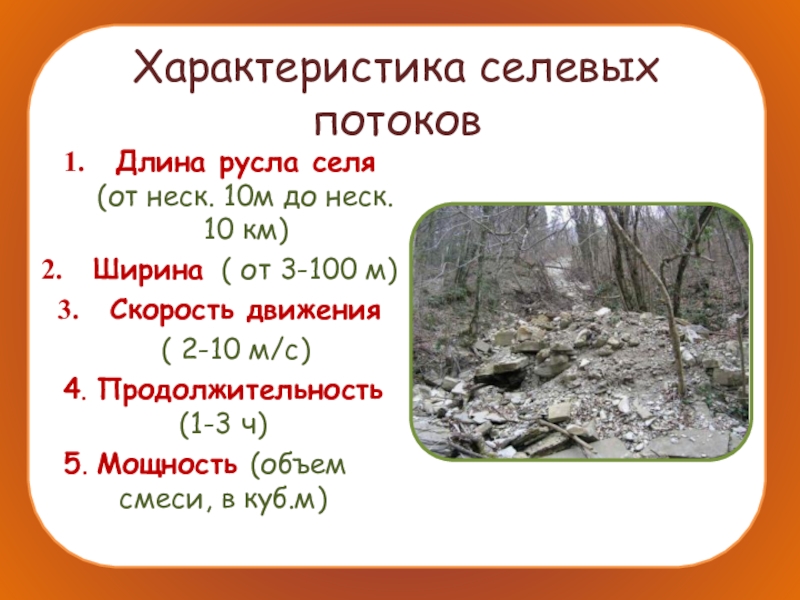 Характеристика селевых потоков

1. Длина русла селя (от неск. 10м до неск. 10 км)
2. Ширина ( от 3-100 м)
3. Скорость движения ( 2-10 м/с)
4. Продолжительность (1-3 ч)
5. Мощность (объем смеси, в куб.м)